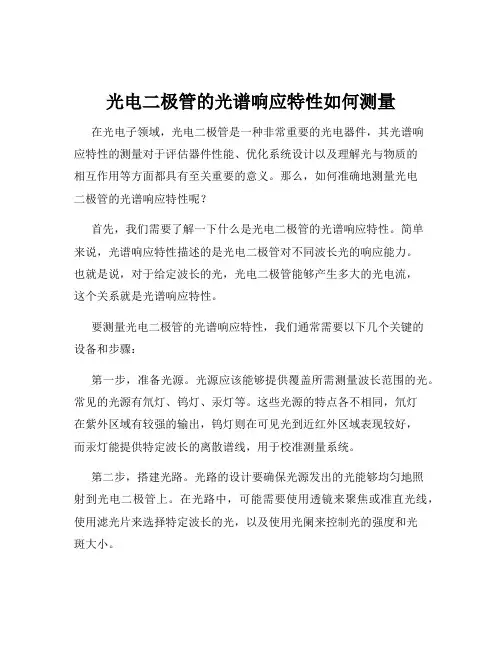 光电二极管的光谱响应特性如何测量

在光电子领域，光电二极管是一种非常重要的光电器件，其光谱响应特性的测量对于评估器件性能、优化系统设计以及理解光与物质的相互作用等方面都具有至关重要的意义。那么，如何准确地测量光电二极管的光谱响应特性呢？

首先，我们需要了解一下什么是光电二极管的光谱响应特性。简单来说，光谱响应特性描述的是光电二极管对不同波长光的响应能力。也就是说，对于给定波长的光，光电二极管能够产生多大的光电流，这个关系就是光谱响应特性。

要测量光电二极管的光谱响应特性，我们通常需要以下几个关键的设备和步骤：

第一步，准备光源。光源应该能够提供覆盖所需测量波长范围的光。常见的光源有氘灯、钨灯、汞灯等。这些光源的特点各不相同，氘灯在紫外区域有较强的输出，钨灯则在可见光到近红外区域表现较好，而汞灯能提供特定波长的离散谱线，用于校准测量系统。

第二步，搭建光路。光路的设计要确保光源发出的光能够均匀地照射到光电二极管上。在光路中，可能需要使用透镜来聚焦或准直光线，使用滤光片来选择特定波长的光，以及使用光阑来控制光的强度和光斑大小。